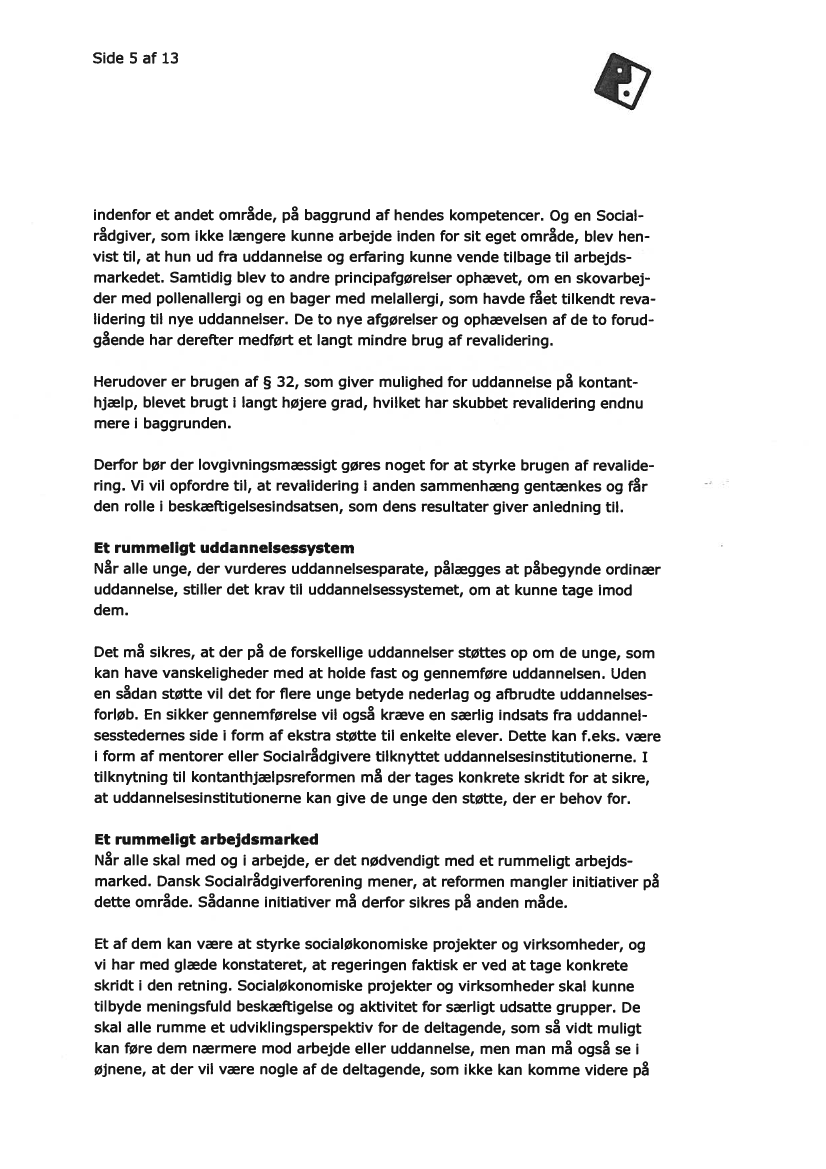 Side 5 af 13

indenfor et andet område, på baggrund af hendes kompetencer. Og en Socialrådgiver, som ikke længere kunne arbejde inden for sit eget område, blev henvist til, at hun ud fra uddannelse og erfaring kunne vende tilbage til arbejdsmarkedet. Samtidig blev to andre principafgørelser ophævet, om en skovarbejder med pollenallergi og en bager med melallergi, som havde fået tilkendt revalidering til nye uddannelser. De to nye afgørelser og ophævelsen af de to forudgående har derefter medført et langt mindre brug af revalidering.

Herudover er brugen af § 32, som giver mulighed for uddannelse på kontanthjælp, blevet brugt i langt højere grad, hvilket har skubbet revalidering endnu mere i baggrunden.

Derfor bør der lovgivningsmæssigt gøres noget for at styrke brugen af revalidering. Vi vil opfordre til, at revalidering i anden sammenhæng gentænkes og får den rolle i beskæftigelsesindsatsen, som dens resultater giver anledning til.

Et rummeligt uddannelsessystem
Når alle unge, der vurderes uddannelsesparate, pålægges at påbegynde ordinær uddannelse, stiller det krav til uddannelsessystemet, om at kunne tage imod dem.

Det må sikres, at der på de forskellige uddannelser støttes op om de unge, som kan have vanskeligheder med at holde fast og gennemføre uddannelsen. Uden en sådan støtte vil det for flere unge betyde nederlag og afbrudte uddannelsesforløb. En sikker gennemførelse vil også kræve en særlig indsats fra uddannelsesstedernes side i form af ekstra støtte til enkelte elever. Dette kan f.eks. være i form af mentorer eller Socialrådgivere tilknyttet uddannelsesinstitutionerne. I tilknytning til kontanthjælpsreformen må der tages konkrete skridt for at sikre, at uddannelsesinstitutionerne kan give de unge den støtte, der er behov for.

Et rummeligt arbejdsmarked
Når alle skal med og i arbejde, er det nødvendigt med et rummeligt arbejdsmarked. Dansk Socialrådgiverforening mener, at reformen mangler initiativer på dette område. Sådanne initiativer må derfor sikres på anden måde.

Et af dem kan være at styrke socialøkonomiske projekter og virksomheder, og vi har med glæde konstateret, at regeringen faktisk er ved at tage konkrete skridt i den retning. Socialøkonomiske projekter og virksomheder skal kunne tilbyde meningsfuld beskæftigelse og aktivitet for særligt udsatte grupper. De skal alle rumme et udviklingsperspektiv for de deltagende, som så vidt muligt kan føre dem nærmere mod arbejde eller uddannelse, men man må også se i øjnene, at der vil være nogle af de deltagende, som ikke kan komme videre på